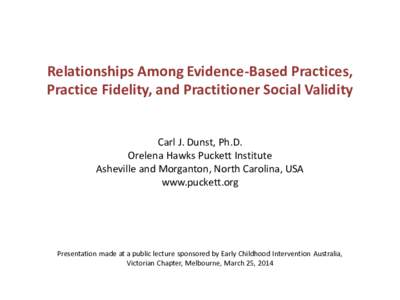 Relationships Among Evidence-Based Practices, Practice Fidelity, and Practitioner Social Validity

Carl J. Dunst, Ph.D.
Orelena Hawks Puckett Institute
Asheville and Morganton, North Carolina, USA
www.puckett.org

Presentation made at a public lecture sponsored by Early Childhood Intervention Australia, Victorian Chapter, Melbourne, March 25, 2014